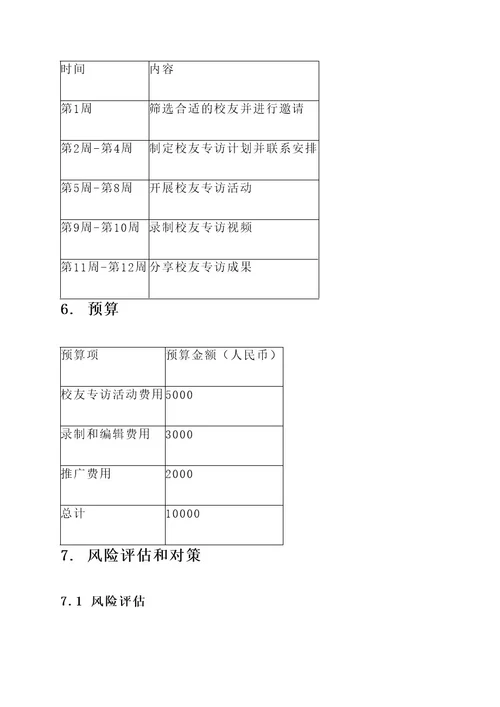 | 时间 | 内容 |
|---|---|
| 第1周 | 筛选合适的校友并进行邀请 |
| 第2周-第4周 | 制定校友专访计划并联系安排 |
| 第5周-第8周 | 开展校友专访活动 |
| 第9周-第10周 | 录制校友专访视频 |
| 第11周-第12周 | 分享校友专访成果 |

6. 预算

| 预算项 | 预算金额（人民币） |
|---|---|
| 校友专访活动费用 | 5000 |
| 录制和编辑费用 | 3000 |
| 推广费用 | 2000 |
| 总计 | 10000 |

7. 风险评估和对策

7.1 风险评估